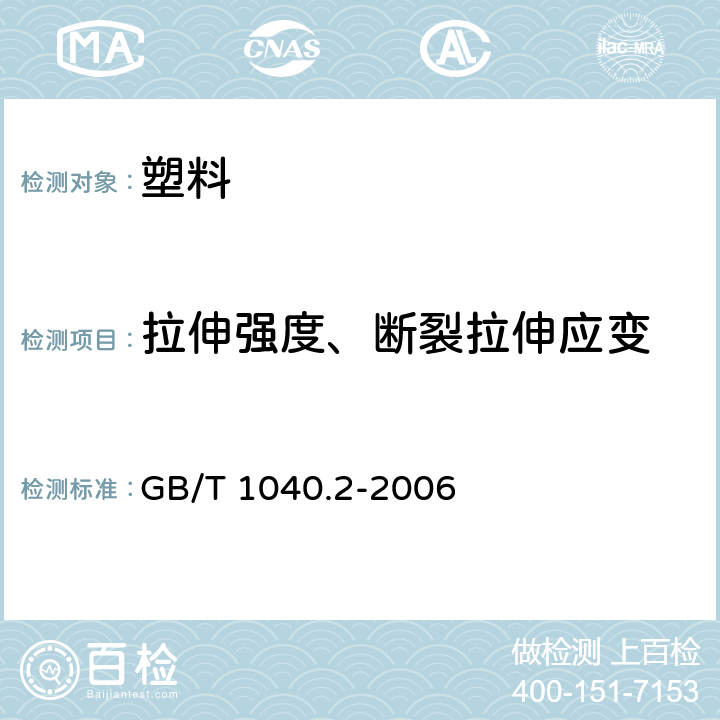 MA CNAS AC ilac-MRA

检测对象： 塑料

检测项目： 拉伸强度、断裂拉伸应变

检测标准： GB/T 1040.2-2006

百检
Baijiantest.com

做检测 上百检
400-151-7153